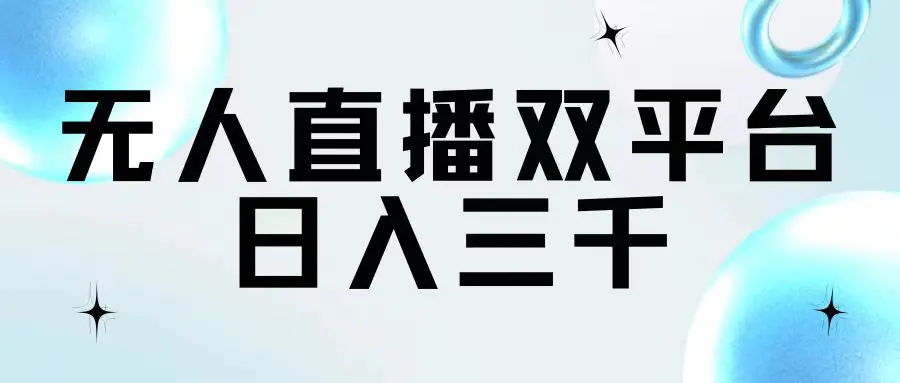 无人直播双平台
日入三千